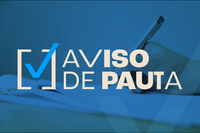 AVISO
DE PAUTA